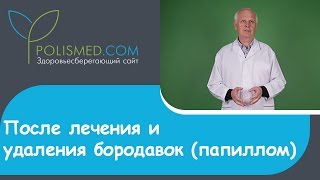 POLISMED.COM
Здоровьесберегающий сайт

После лечения и удаления бородавок (папиллом)